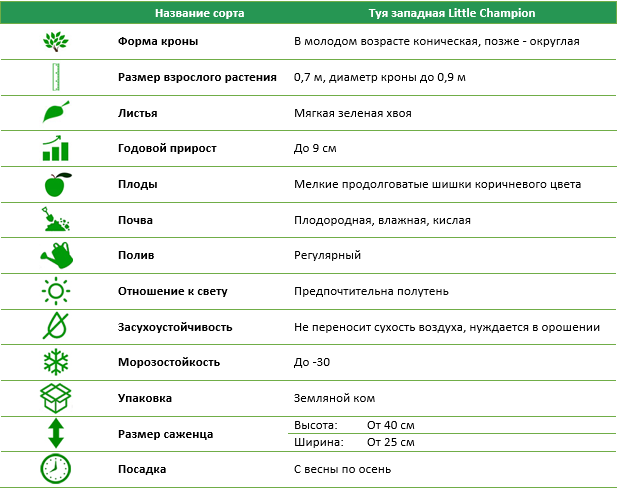 |  | Название сорта | Туя западная Little Champion |
|---|---|---|
|  | Форма кроны | В молодом возрасте коническая, позже - округлая |
|  | Размер взрослого растения | 0,7 м, диаметр кроны до 0,9 м |
|  | Листья | Мягкая зеленая хвоя |
|  | Годовой прирост | До 9 см |
|  | Плоды | Мелкие продолговатые шишки коричневого цвета |
|  | Почва | Плодородная, влажная, кислая |
|  | Полив | Регулярный |
|  | Отношение к свету | Предпочтительна полутень |
|  | Засухоустойчивость | Не переносит сухость воздуха, нуждается в орошении |
|  | Морозостойкость | До -30 |
|  | Упаковка | Земляной ком |
|  | Размер саженца | Высота: От 40 см |
|  |  | Ширина: От 25 см |
|  | Посадка | С весны по осень |